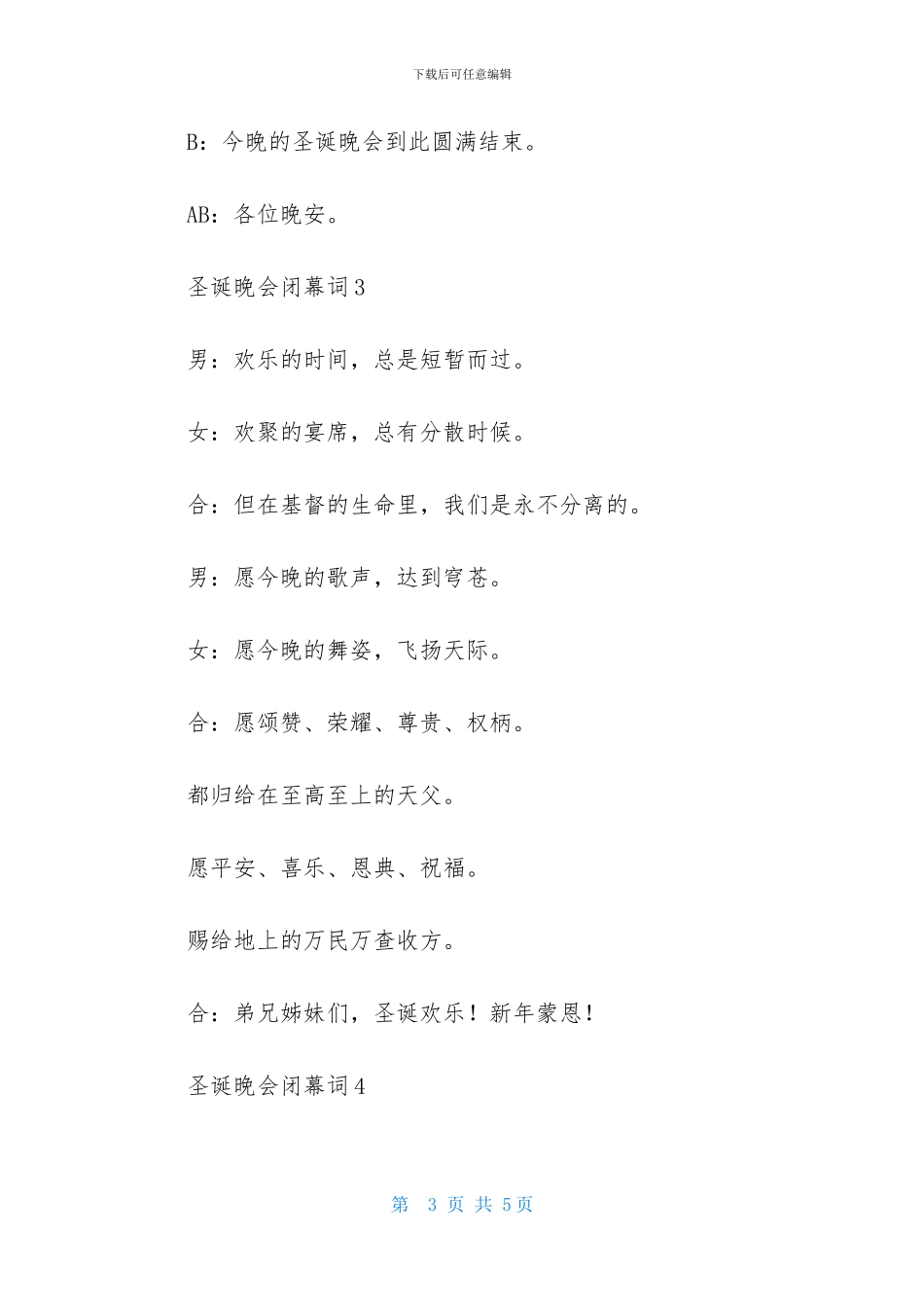 下载后可任意编辑

B：今晚的圣诞晚会到此圆满结束。

AB：各位晚安。

圣诞晚会闭幕词3

男：欢乐的时间，总是短暂而过。

女：欢聚的宴席，总有分散时候。

合：但在基督的生命里，我们是永不分离的。

男：愿今晚的歌声，达到穹苍。

女：愿今晚的舞姿，飞扬天际。

合：愿颂赞、荣耀、尊贵、权柄。

都归给在至高至上的天父。

愿平安、喜乐、恩典、祝福。

赐给地上的万民万查收方。

合：弟兄姊妹们，圣诞欢乐！新年蒙恩！

圣诞晚会闭幕词4

第 3 页 共 5页